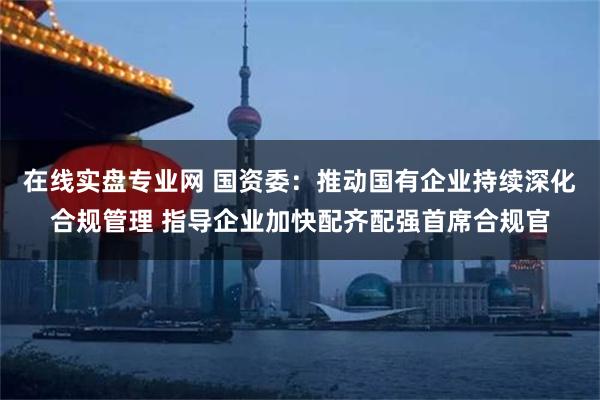 在线实盘专业网 国资委：推动国有企业持续深化合规管理 指导企业加快配齐配强首席合规官